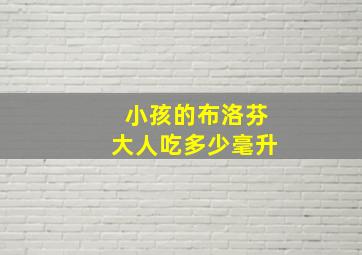 小孩的布洛芬
大人吃多少毫升